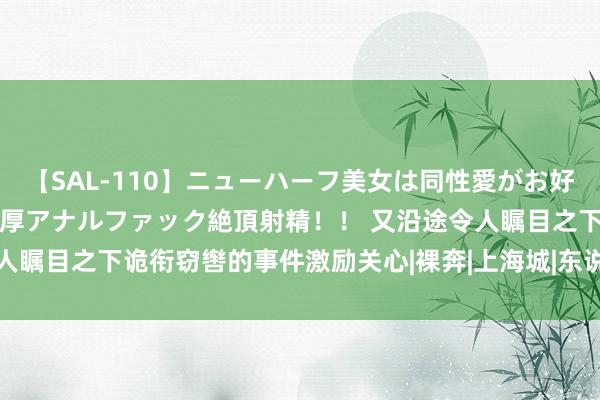 【SAL-110】ニューハーフ美女は同性愛がお好
厚アナルファック絶頂射精！！ 又沿途令人瞩目之下
人瞩目之下诡衔窃辔的事件激励关心|裸奔|上海城|东说